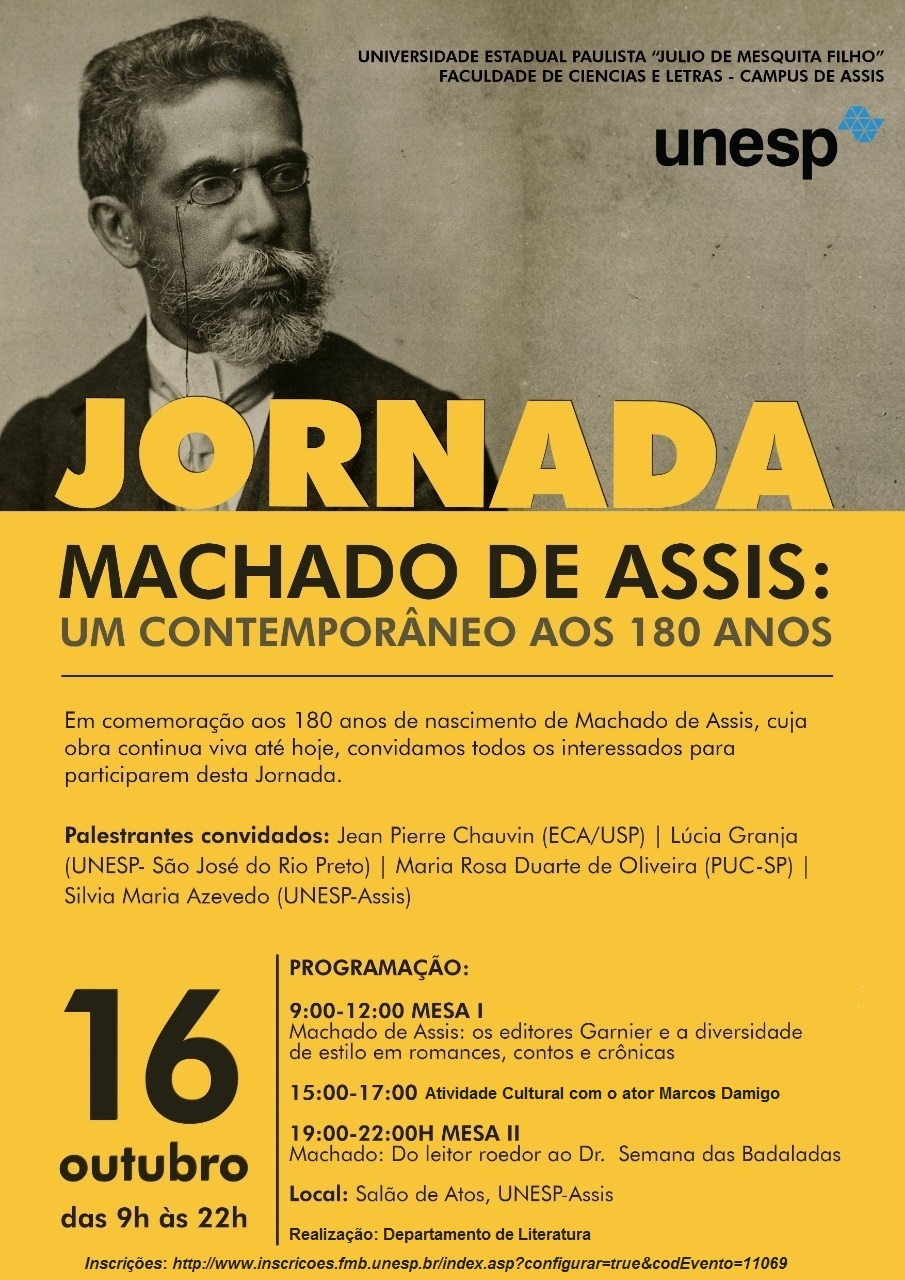 UNIVERSIDADE ESTADUAL PAULISTA "JULIO DE MESQUITA FILHO"
FACULDADE DE CIENCIAS E LETRAS - CAMPUS DE ASSIS

unesp

JORNADA

MACHADO DE ASSIS:
UM CONTEMPORÂNEO AOS 180 ANOS

Em comemoração aos 180 anos de nascimento de Machado de Assis, cuja obra continua viva até hoje, convidamos todos os interessados para participarem desta Jornada.

Palestrantes convidados: Jean Pierre Chauvin (ECA/USP) | Lúcia Granja (UNESP- São José do Rio Preto) | Maria Rosa Duarte de Oliveira (PUC-SP) | Silvia Maria Azevedo (UNESP-Assis)

16
outubro
das 9h às 22h

PROGRAMAÇÃO:

9:00-12:00 MESA I
Machado de Assis: os editores Garnier e a diversidade de estilo em romances, contos e crônicas

15:00-17:00 Atividade Cultural com o ator Marcos Damigo

19:00-22:00H MESA II
Machado: Do leitor roedor ao Dr. Semana das Badaladas

Local: Salão de Atos, UNESP-Assis

Realização: Departamento de Literatura

Inscrições: http://www.inscricoes.fmb.unesp.br/index.asp?configurar=true&codEvento=11069